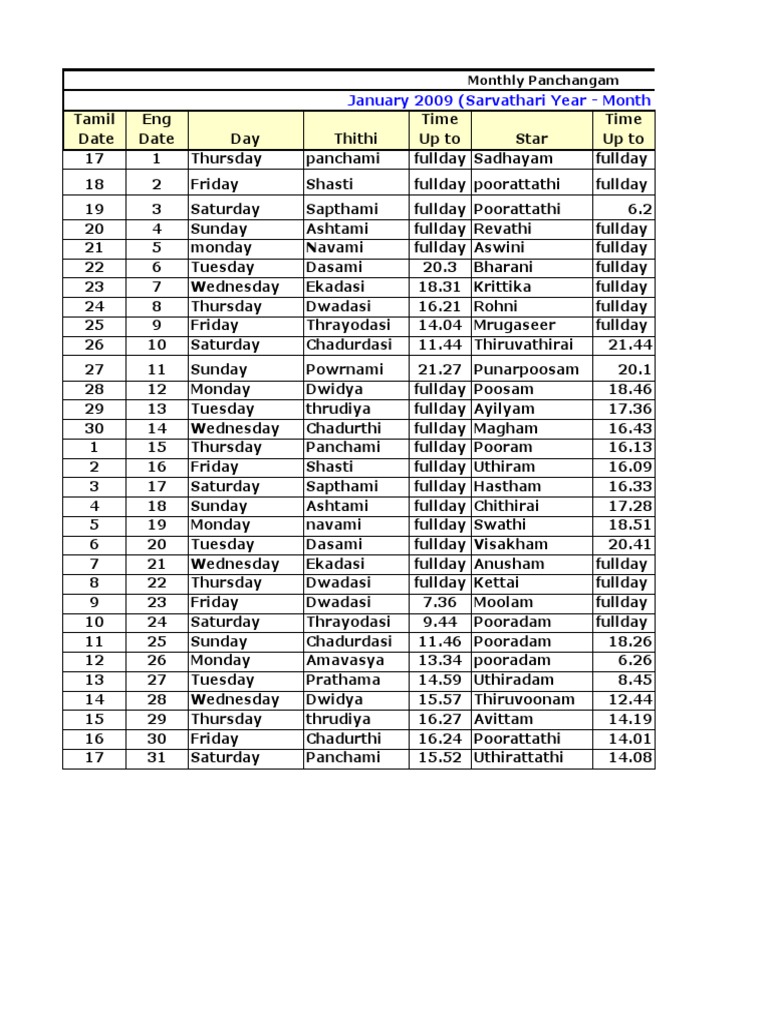 Monthly Panchangam

January 2009 (Sarvathari Year - Month

| Tamil Date | Eng Date | Day | Thithi | Time Up to | Star | Time Up to |
|---|---|---|---|---|---|---|
| 17 | 1 | Thursday | panchami | fullday | Sadhayam | fullday |
| 18 | 2 | Friday | Shasti | fullday | poorattathi | fullday |
| 19 | 3 | Saturday | Sapthami | fullday | Poorattathi | 6.2 |
| 20 | 4 | Sunday | Ashtami | fullday | Revathi | fullday |
| 21 | 5 | monday | Navami | fullday | Aswini | fullday |
| 22 | 6 | Tuesday | Dasami | 20.3 | Bharani | fullday |
| 23 | 7 | Wednesday | Ekadasi | 18.31 | Krittika | fullday |
| 24 | 8 | Thursday | Dwadasi | 16.21 | Rohni | fullday |
| 25 | 9 | Friday | Thrayodasi | 14.04 | Mrugaseer | fullday |
| 26 | 10 | Saturday | Chadurdasi | 11.44 | Thiruvathirai | 21.44 |
| 27 | 11 | Sunday | Powrnami | 21.27 | Punarpoosam | 20.1 |
| 28 | 12 | Monday | Dwidya | fullday | Poosam | 18.46 |
| 29 | 13 | Tuesday | thrudiya | fullday | Ayilyam | 17.36 |
| 30 | 14 | Wednesday | Chadurthi | fullday | Magham | 16.43 |
| 1 | 15 | Thursday | Panchami | fullday | Pooram | 16.13 |
| 2 | 16 | Friday | Shasti | fullday | Uthiram | 16.09 |
| 3 | 17 | Saturday | Sapthami | fullday | Hastham | 16.33 |
| 4 | 18 | Sunday | Ashtami | fullday | Chithirai | 17.28 |
| 5 | 19 | Monday | navami | fullday | Swathi | 18.51 |
| 6 | 20 | Tuesday | Dasami | fullday | Visakham | 20.41 |
| 7 | 21 | Wednesday | Ekadasi | fullday | Anusham | fullday |
| 8 | 22 | Thursday | Dwadasi | fullday | Kettai | fullday |
| 9 | 23 | Friday | Dwadasi | 7.36 | Moolam | fullday |
| 10 | 24 | Saturday | Thrayodasi | 9.44 | Pooradam | fullday |
| 11 | 25 | Sunday | Chadurdasi | 11.46 | Pooradam | 18.26 |
| 12 | 26 | Monday | Amavasya | 13.34 | pooradam | 6.26 |
| 13 | 27 | Tuesday | Prathama | 14.59 | Uthiradam | 8.45 |
| 14 | 28 | Wednesday | Dwidya | 15.57 | Thiruvoonam | 12.44 |
| 15 | 29 | Thursday | thrudiya | 16.27 | Avittam | 14.19 |
| 16 | 30 | Friday | Chadurthi | 16.24 | Poorattathi | 14.01 |
| 17 | 31 | Saturday | Panchami | 15.52 | Uthirattathi | 14.08 |